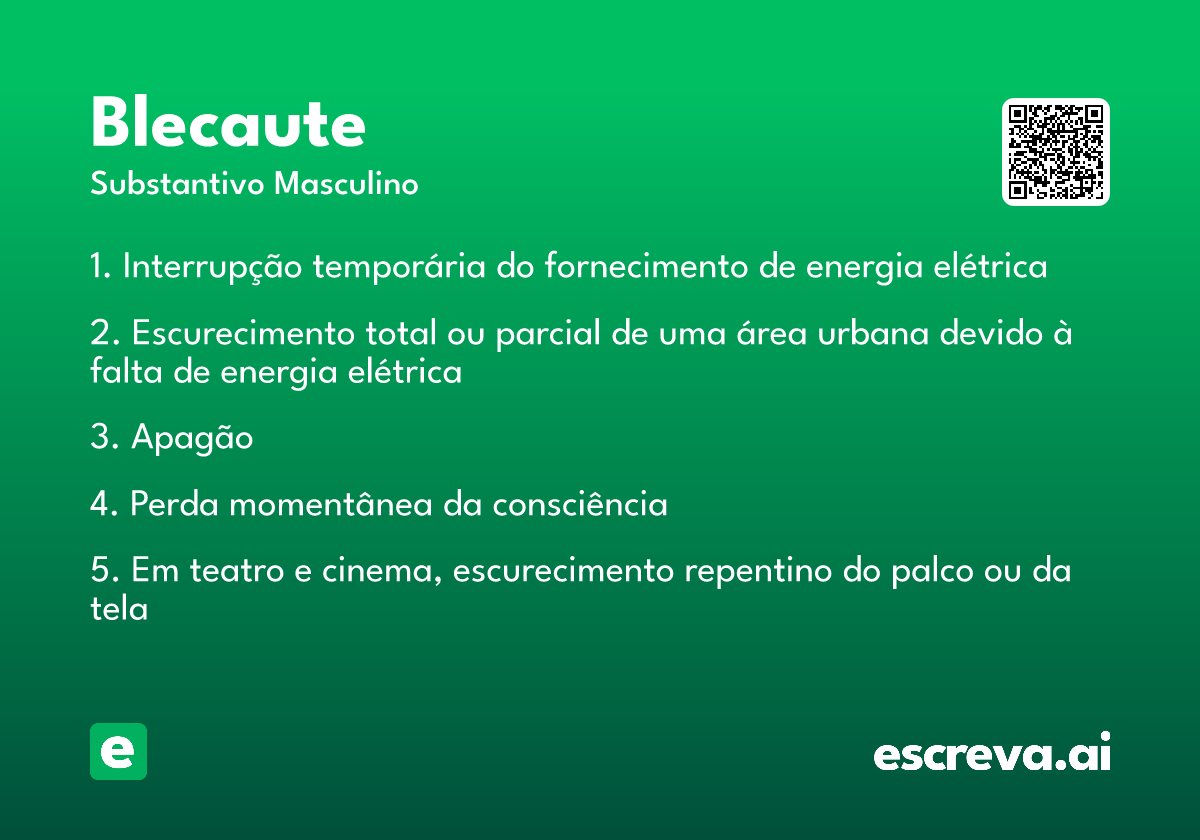 Blecaute
Substantivo Masculino

1. Interrupção temporária do fornecimento de energia elétrica

2. Escurecimento total ou parcial de uma área urbana devido à falta de energia elétrica

3. Apagão

4. Perda momentânea da consciência

5. Em teatro e cinema, escurecimento repentino do palco ou da tela

e

escreva.ai